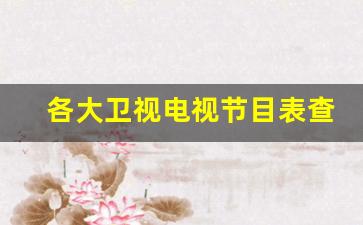 各大卫视电视节目表查